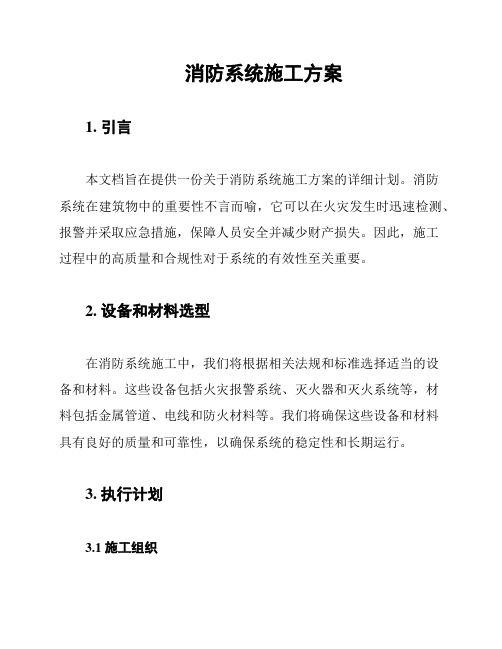 消防系统施工方案

1. 引言

本文档旨在提供一份关于消防系统施工方案的详细计划。消防系统在建筑物中的重要性不言而喻，它可以在火灾发生时迅速检测、报警并采取应急措施，保障人员安全并减少财产损失。因此，施工过程中的高质量和合规性对于系统的有效性至关重要。

2. 设备和材料选型

在消防系统施工中，我们将根据相关法规和标准选择适当的设备和材料。这些设备包括火灾报警系统、灭火器和灭火系统等，材料包括金属管道、电线和防火材料等。我们将确保这些设备和材料具有良好的质量和可靠性，以确保系统的稳定性和长期运行。

3. 执行计划

3.1 施工组织